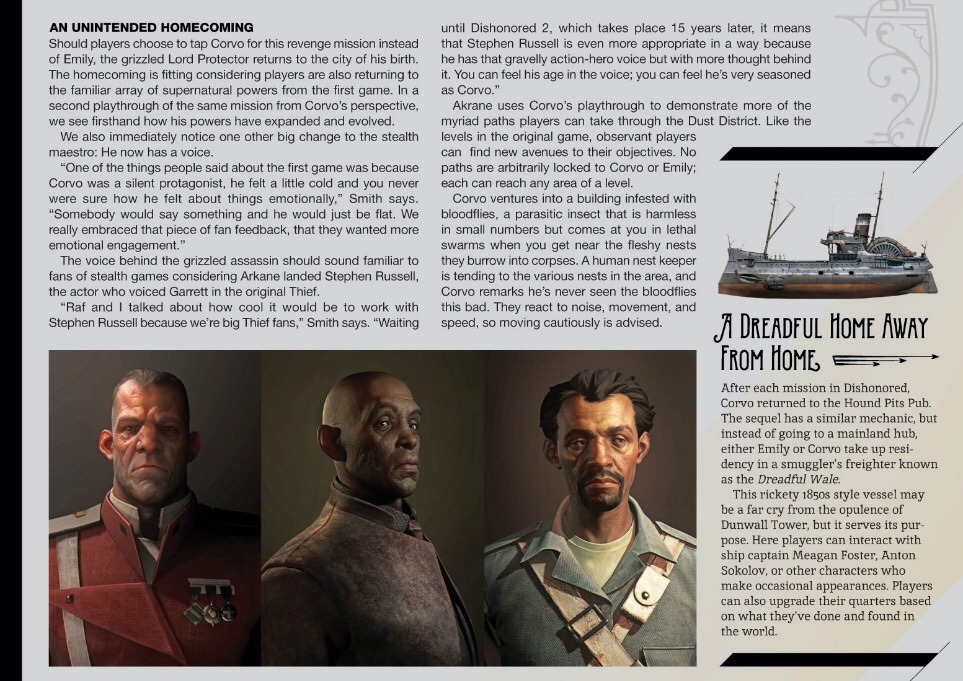 AN UNINTENDED HOMECOMING
Should players choose to tap Corvo for this revenge mission instead of Emily, the grizzled Lord Protector returns to the city of his birth. The homecoming is fitting considering players are also returning to the familiar array of supernatural powers from the first game. In a second playthrough of the same mission from Corvo's perspective, we see firsthand how his powers have expanded and evolved.

We also immediately notice one other big change to the stealth maestro: He now has a voice.

"One of the things people said about the first game was because Corvo was a silent protagonist, he felt a little cold and you never were sure how he felt about things emotionally," Smith says. "Somebody would say something and he would just be flat. We really embraced that piece of fan feedback, that they wanted more emotional engagement."

The voice behind the grizzled assassin should sound familiar to fans of stealth games considering Arkane landed Stephen Russell, the actor who voiced Garrett in the original Thief.

"Raf and I talked about how cool it would be to work with Stephen Russell because we're big Thief fans," Smith says. "Waiting until Dishonored 2, which takes place 15 years later, it means that Stephen Russell is even more appropriate in a way because he has that gravelly action-hero voice but with more thought behind it. You can feel his age in the voice; you can feel he's very seasoned as Corvo."

Akrane uses Corvo's playthrough to demonstrate more of the myriad paths players can take through the Dust District. Like the levels in the original game, observant players can find new avenues to their objectives. No paths are arbitrarily locked to Corvo or Emily; each can reach any area of a level.

Corvo ventures into a building infested with bloodflies, a parasitic insect that is harmless in small numbers but comes at you in lethal swarms when you get near the fleshy nests they burrow into corpses. A human nest keeper is tending to the various nests in the area, and Corvo remarks he's never seen the bloodflies this bad. They react to noise, movement, and speed, so moving cautiously is advised.

A DREADFUL HOME AWAY FROM HOME

After each mission in Dishonored, Corvo returned to the Hound Pits Pub. The sequel has a similar mechanic, but instead of going to a mainland hub, either Emily or Corvo take up residency in a smuggler's freighter known as the Dreadful Wale.

This rickety 1850s style vessel may be a far cry from the opulence of Dunwall Tower, but it serves its purpose. Here players can interact with ship captain Meagan Foster, Anton Sokolov, or other characters who make occasional appearances. Players can also upgrade their quarters based on what they've done and found in the world.